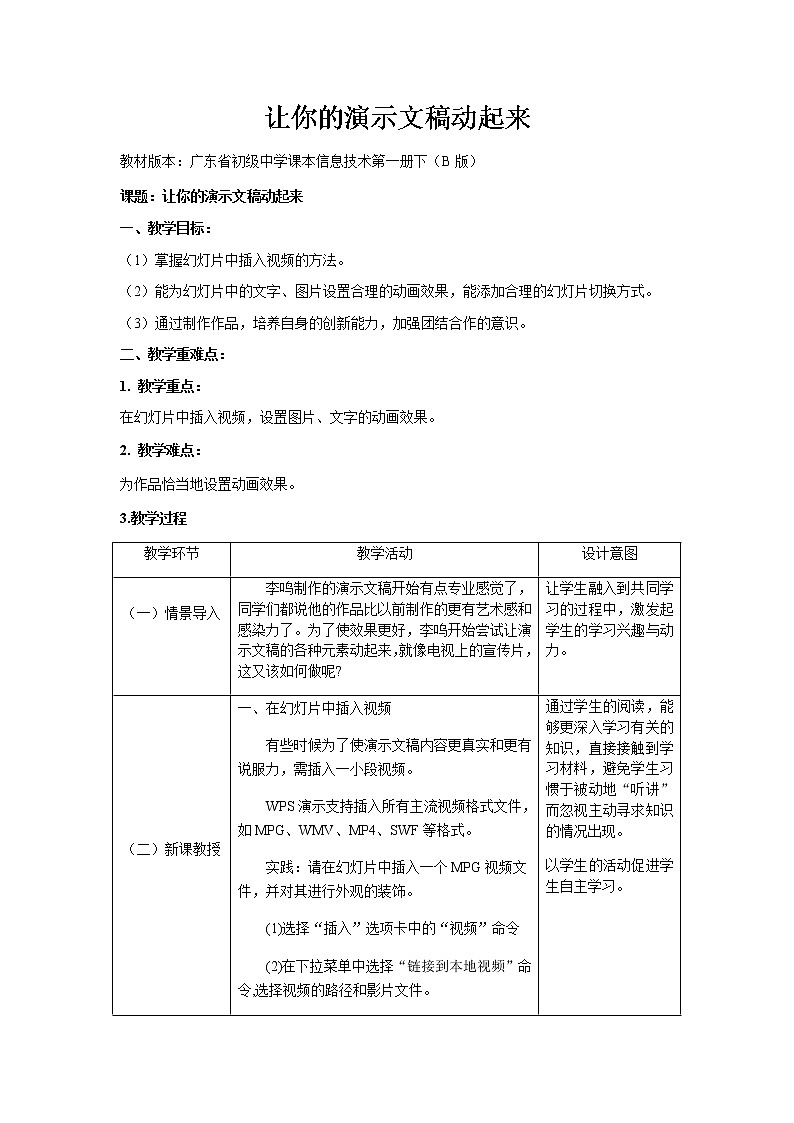 让你的演示文稿动起来

教材版本：广东省初级中学课本信息技术第一册下（B 版）

课题：让你的演示文稿动起来

一、教学目标：

（1）掌握幻灯片中插入视频的方法。

（2）能为幻灯片中的文字、图片设置合理的动画效果，能添加合理的幻灯片切换方式。

（3）通过制作作品，培养自身的创新能力，加强团结合作的意识。

二、教学重难点：

1. 教学重点：

在幻灯片中插入视频，设置图片、文字的动画效果。

2. 教学难点：

为作品恰当地设置动画效果。

3.教学过程

| 教学环节 | 教学活动 | 设计意图 |
|---|---|---|
| （一）情景导入 | 李鸣制作的演示文稿开始有点专业感觉了，同学们都说他的作品比以前制作的更有艺术感和感染力了。为了使效果更好，李鸣开始尝试让演示文稿的各种元素动起来，就像电视上的宣传片，这又该如何做呢? | 让学生融入到共同学习的过程中，激发起学生的学习兴趣与动力。 |
| （二）新课教授 | 一、在幻灯片中插入视频<br><br>有些时候为了使演示文稿内容更真实和更有说服力，需插入一小段视频。<br><br>WPS 演示支持插入所有主流视频格式文件，如 MPG、WMV、MP4、SWF 等格式。<br><br>实践：请在幻灯片中插入一个 MPG 视频文件，并对其进行外观的装饰。<br><br>(1)选择“插入”选项卡中的“视频”命令<br><br>(2)在下拉菜单中选择“链接到本地视频”命令选择视频的路径和影片文件。 | 通过学生的阅读，能够更深入学习有关的知识，直接接触到学习材料，避免学生习惯于被动地“听讲”而忽视主动寻求知识的情况出现。<br><br>以学生的活动促进学生自主学习。 |